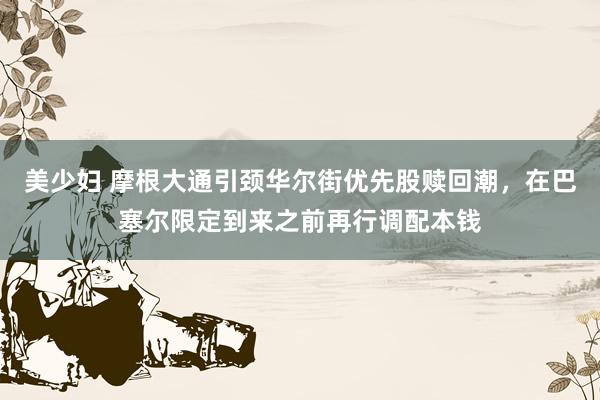 美少妇 摩根大通引颈华尔街优先股赎回潮，在巴塞尔限定到来之前再行调配本钱